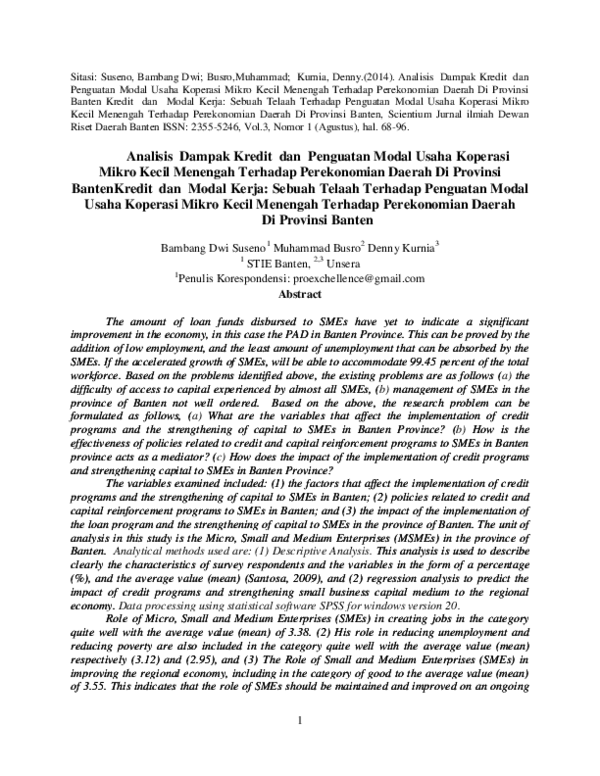 Sitasi: Suseno, Bambang Dwi; Busro,Muhammad; Kurnia, Denny.(2014). Analisis Dampak Kredit dan Penguatan Modal Usaha Koperasi Mikro Kecil Menengah Terhadap Perekonomian Daerah Di Provinsi Banten Kredit dan Modal Kerja: Sebuah Telaah Terhadap Penguatan Modal Usaha Koperasi Mikro Kecil Menengah Terhadap Perekonomian Daerah Di Provinsi Banten, Scientium Jurnal ilmiah Dewan Riset Daerah Banten ISSN: 2355-5246, Vol.3, Nomor 1 (Agustus), hal. 68-96.

Analisis Dampak Kredit dan Penguatan Modal Usaha Koperasi Mikro Kecil Menengah Terhadap Perekonomian Daerah Di Provinsi BantenKredit dan Modal Kerja: Sebuah Telaah Terhadap Penguatan Modal Usaha Koperasi Mikro Kecil Menengah Terhadap Perekonomian Daerah Di Provinsi Banten

Bambang Dwi Suseno$^{1}$ Muhammad Busro$^{2}$ Denny Kurnia$^{3}$
$^{1}$ STIE Banten, $^{2,3}$ Unsera
$^{1}$Penulis Korespondensi: proexchellence@gmail.com

Abstract

The amount of loan funds disbursed to SMEs have yet to indicate a significant improvement in the economy, in this case the PAD in Banten Province. This can be proved by the addition of low employment, and the least amount of unemployment that can be absorbed by the SMEs. If the accelerated growth of SMEs, will be able to accommodate 99.45 percent of the total workforce. Based on the problems identified above, the existing problems are as follows (a) the difficulty of access to capital experienced by almost all SMEs, (b) management of SMEs in the province of Banten not well ordered. Based on the above, the research problem can be formulated as follows, (a) What are the variables that affect the implementation of credit programs and the strengthening of capital to SMEs in Banten Province? (b) How is the effectiveness of policies related to credit and capital reinforcement programs to SMEs in Banten province acts as a mediator? (c) How does the impact of the implementation of credit programs and strengthening capital to SMEs in Banten Province?

The variables examined included: (1) the factors that affect the implementation of credit programs and the strengthening of capital to SMEs in Banten; (2) policies related to credit and capital reinforcement programs to SMEs in Banten; and (3) the impact of the implementation of the loan program and the strengthening of capital to SMEs in the province of Banten. The unit of analysis in this study is the Micro, Small and Medium Enterprises (MSMEs) in the province of Banten. Analytical methods used are: (1) Descriptive Analysis. This analysis is used to describe clearly the characteristics of survey respondents and the variables in the form of a percentage (%), and the average value (mean) (Santosa, 2009), and (2) regression analysis to predict the impact of credit programs and strengthening small business capital medium to the regional economy. Data processing using statistical software SPSS for windows version 20.

Role of Micro, Small and Medium Enterprises (SMEs) in creating jobs in the category quite well with the average value (mean) of 3.38. (2) His role in reducing unemployment and reducing poverty are also included in the category quite well with the average value (mean) respectively (3.12) and (2.95), and (3) The Role of Small and Medium Enterprises (SMEs) in improving the regional economy, including in the category of good to the average value (mean) of 3.55. This indicates that the role of SMEs should be maintained and improved on an ongoing

1